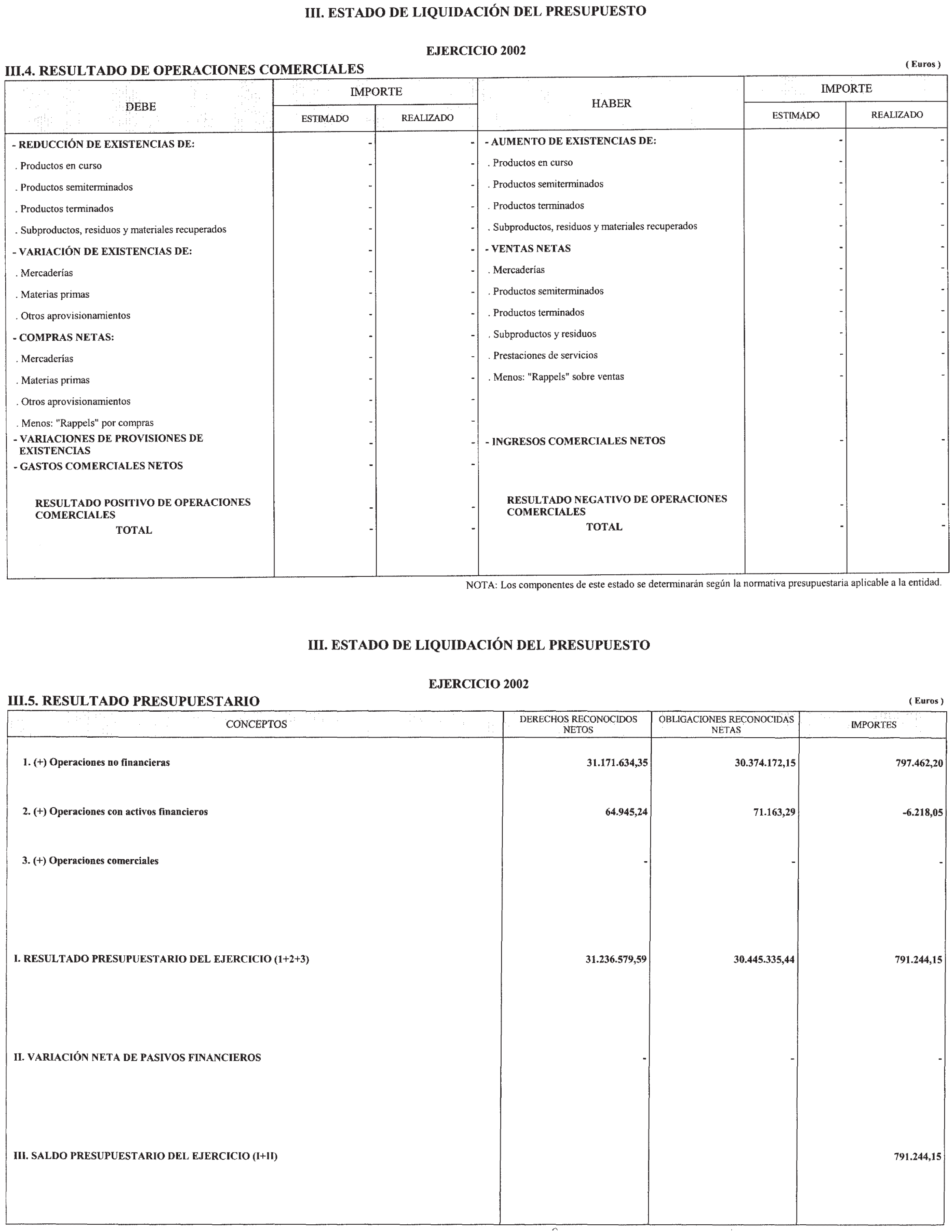 III. ESTADO DE LIQUIDACIÓN DEL PRESUPUESTO

EJERCICIO 2002

III.4. RESULTADO DE OPERACIONES COMERCIALES

( Euros )

| DEBE | IMPORTE ESTIMADO | IMPORTE REALIZADO | HABER | IMPORTE ESTIMADO | IMPORTE REALIZADO |
|---|---|---|---|---|---|
| - REDUCCIÓN DE EXISTENCIAS DE: | - | - | - AUMENTO DE EXISTENCIAS DE: | - | - |
| . Productos en curso | - | - | . Productos en curso | - | - |
| . Productos semiterminados | - | - | . Productos semiterminados | - | - |
| . Productos terminados | - | - | . Productos terminados | - | - |
| . Subproductos, residuos y materiales recuperados | - | - | . Subproductos, residuos y materiales recuperados | - | - |
| - VARIACIÓN DE EXISTENCIAS DE: | - | - | - VENTAS NETAS | - | - |
| . Mercaderías | - | - | . Mercaderías | - | - |
| . Materias primas | - | - | . Productos semiterminados | - | - |
| . Otros aprovisionamientos | - | - | . Productos terminados | - | - |
| - COMPRAS NETAS: | - | - | . Subproductos y residuos | - | - |
| . Mercaderías | - | - | . Prestaciones de servicios | - | - |
| . Materias primas | - | - | . Menos: "Rappels" sobre ventas | - | - |
| . Otros aprovisionamientos | - | - | | | |
| . Menos: "Rappels" por compras | - | - | | | |
| - VARIACIONES DE PROVISIONES DE EXISTENCIAS | - | - | - INGRESOS COMERCIALES NETOS | - | - |
| - GASTOS COMERCIALES NETOS | - | - | | | |
| RESULTADO POSITIVO DE OPERACIONES COMERCIALES | - | - | RESULTADO NEGATIVO DE OPERACIONES COMERCIALES | - | - |
| TOTAL | - | - | TOTAL | - | - |

NOTA: Los componentes de este estado se determinarán según la normativa presupuestaria aplicable a la entidad.

III. ESTADO DE LIQUIDACIÓN DEL PRESUPUESTO

EJERCICIO 2002

III.5. RESULTADO PRESUPUESTARIO

( Euros )

| CONCEPTOS | DERECHOS RECONOCIDOS NETOS | OBLIGACIONES RECONOCIDAS NETAS | IMPORTES |
|---|---|---|---|
| 1. (+) Operaciones no financieras | 31.171.634,35 | 30.374.172,15 | 797.462,20 |
| 2. (+) Operaciones con activos financieros | 64.945,24 | 71.163,29 | -6.218,05 |
| 3. (+) Operaciones comerciales | - | - | - |
| I. RESULTADO PRESUPUESTARIO DEL EJERCICIO (1+2+3) | 31.236.579,59 | 30.445.335,44 | 791.244,15 |
| II. VARIACIÓN NETA DE PASIVOS FINANCIEROS | - | - | - |
| III. SALDO PRESUPUESTARIO DEL EJERCICIO (I+II) | | | 791.244,15 |